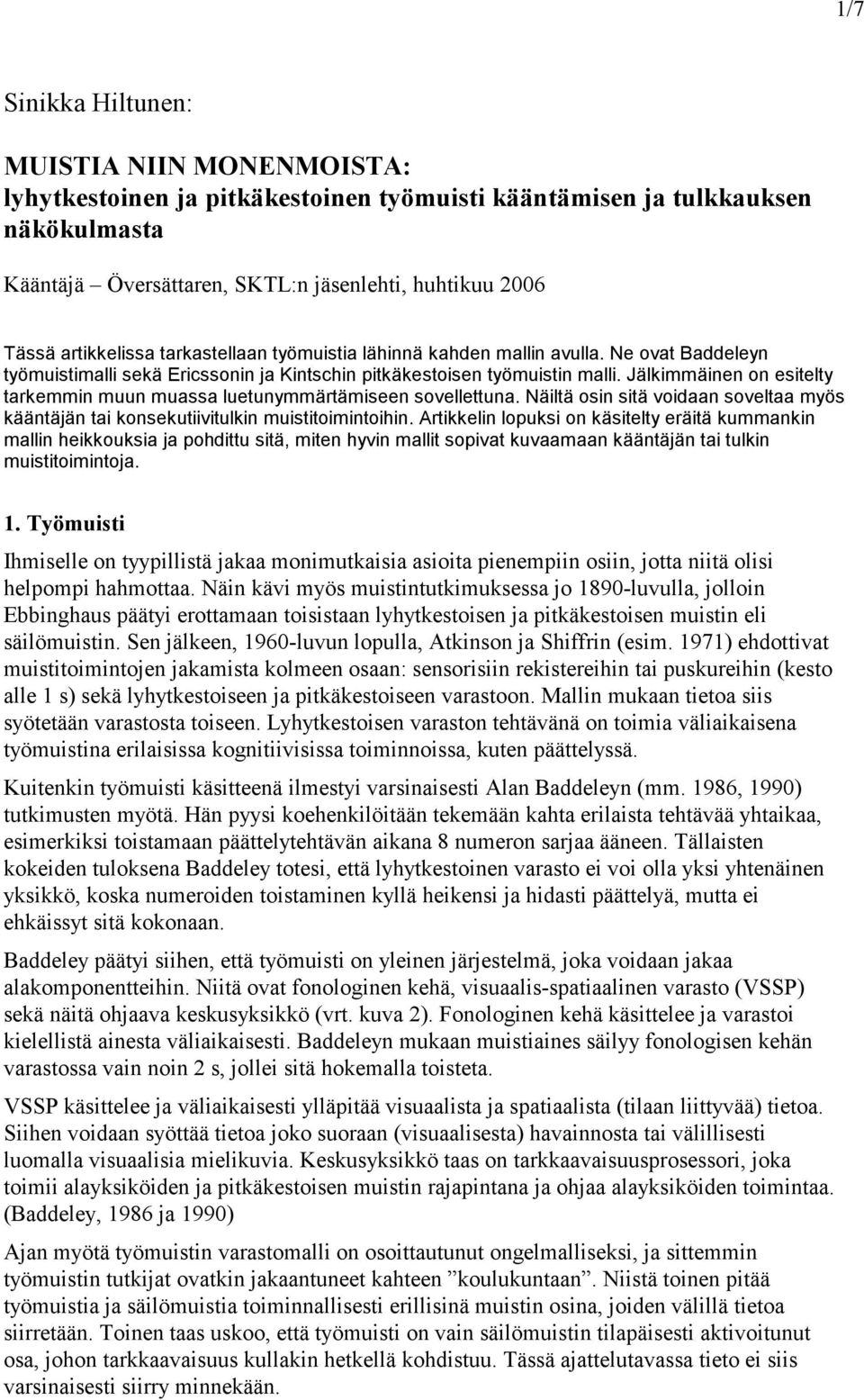 1/7

Sinikka Hiltunen:

MUISTIA NIIN MONENMOISTA:
lyhytkestoinen ja pitkäkestoinen työmuisti kääntämisen ja tulkkauksen näkökulmasta

Kääntäjä – Översättaren, SKTL:n jäsenlehti, huhtikuu 2006

Tässä artikkelissa tarkastellaan työmuistia lähinnä kahden mallin avulla. Ne ovat Baddeleyn työmuistimalli sekä Ericssonin ja Kintschin pitkäkestoisen työmuistin malli. Jälkimmäinen on esitelty tarkemmin muun muassa luetunymmärtämiseen sovellettuna. Näiltä osin sitä voidaan soveltaa myös kääntäjän tai konsekutiivitulkin muistitoimintoihin. Artikkelin lopuksi on käsitelty eräitä kummankin mallin heikkouksia ja pohdittu sitä, miten hyvin mallit sopivat kuvaamaan kääntäjän tai tulkin muistitoimintoja.

1. Työmuisti

Ihmiselle on tyypillistä jakaa monimutkaisia asioita pienempiin osiin, jotta niitä olisi helpompi hahmottaa. Näin kävi myös muistintutkimuksessa jo 1890-luvulla, jolloin Ebbinghaus päätyi erottamaan toisistaan lyhytkestoisen ja pitkäkestoisen muistin eli säilömuistin. Sen jälkeen, 1960-luvun lopulla, Atkinson ja Shiffrin (esim. 1971) ehdottivat muistitoimintojen jakamista kolmeen osaan: sensorisiin rekistereihin tai puskureihin (kesto alle 1 s) sekä lyhytkestoiseen ja pitkäkestoiseen varastoon. Mallin mukaan tietoa siis syötetään varastosta toiseen. Lyhytkestoisen varaston tehtävänä on toimia väliaikaisena työmuistina erilaisissa kognitiivisissa toiminnoissa, kuten päättelyssä.

Kuitenkin työmuisti käsitteenä ilmestyi varsinaisesti Alan Baddeleyn (mm. 1986, 1990) tutkimusten myötä. Hän pyysi koehenkilöitään tekemään kahta erilaista tehtävää yhtaikaa, esimerkiksi toistamaan päättelytehtävän aikana 8 numeron sarjaa ääneen. Tällaisten kokeiden tuloksena Baddeley totesi, että lyhytkestoinen varasto ei voi olla yksi yhtenäinen yksikkö, koska numeroiden toistaminen kyllä heikensi ja hidasti päättelyä, mutta ei ehkäissyt sitä kokonaan.

Baddeley päätyi siihen, että työmuisti on yleinen järjestelmä, joka voidaan jakaa alakomponentteihin. Niitä ovat fonologinen kehä, visuaalis-spatiaalinen varasto (VSSP) sekä näitä ohjaava keskusyksikkö (vrt. kuva 2). Fonologinen kehä käsittelee ja varastoi kielellistä ainesta väliaikaisesti. Baddeleyn mukaan muistiaines säilyy fonologisen kehän varastossa vain noin 2 s, jollei sitä hokemalla toisteta.

VSSP käsittelee ja väliaikaisesti ylläpitää visuaalista ja spatiaalista (tilaan liittyvää) tietoa. Siihen voidaan syöttää tietoa joko suoraan (visuaalisesta) havainnosta tai välillisesti luomalla visuaalisia mielikuvia. Keskusyksikkö taas on tarkkaavaisuusprosessori, joka toimii alayksiköiden ja pitkäkestoisen muistin rajapintana ja ohjaa alayksiköiden toimintaa. (Baddeley, 1986 ja 1990)

Ajan myötä työmuistin varastomalli on osoittautunut ongelmalliseksi, ja sittemmin työmuistin tutkijat ovatkin jakaantuneet kahteen ”koulukuntaan”. Niistä toinen pitää työmuistia ja säilömuistia toiminnallisesti erillisinä muistin osina, joiden välillä tietoa siirretään. Toinen taas uskoo, että työmuisti on vain säilömuistin tilapäisesti aktivoitunut osa, johon tarkkaavaisuus kullakin hetkellä kohdistuu. Tässä ajattelutavassa tieto ei siis varsinaisesti siirry minnekään.